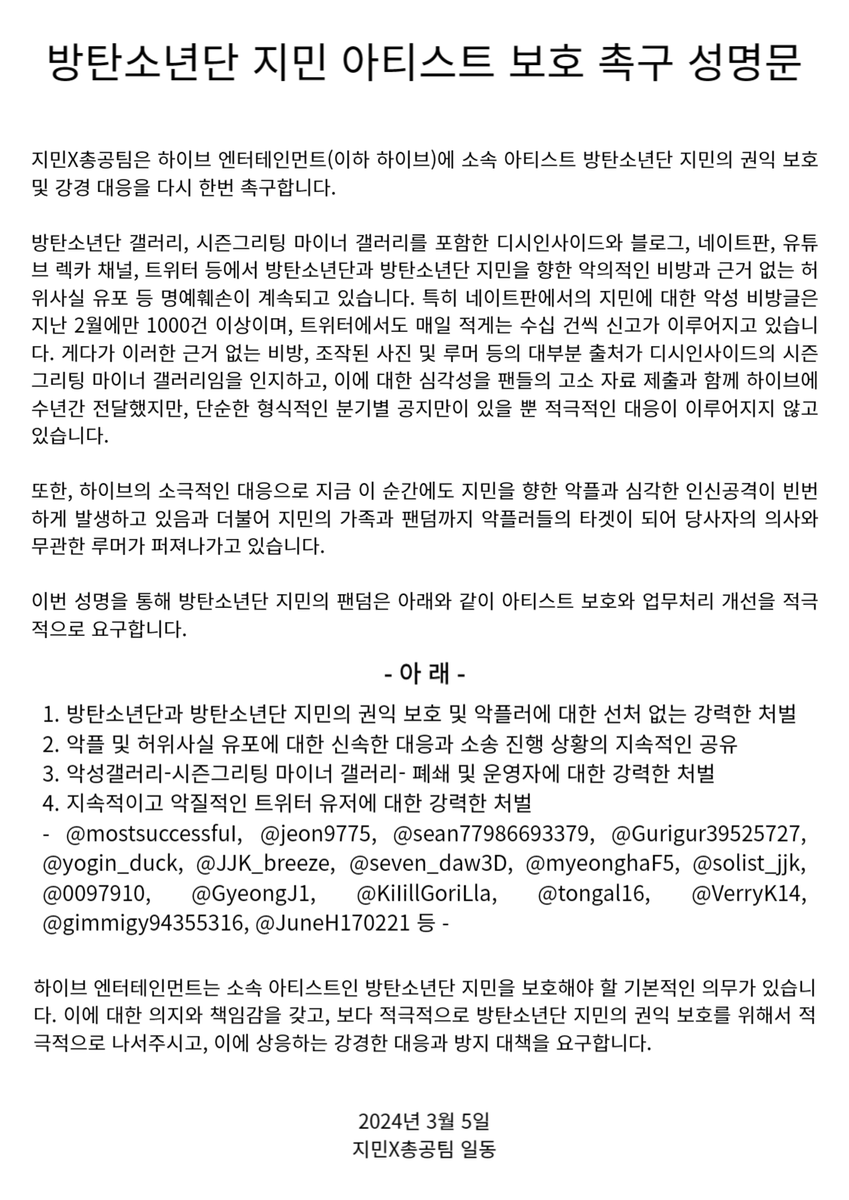 방탄소년단 지민 아티스트 보호 촉구 성명문

지민X총공팀은 하이브 엔터테인먼트(이하 하이브)에 소속 아티스트 방탄소년단 지민의 권익 보호 및 강경 대응을 다시 한번 촉구합니다.

방탄소년단 갤러리, 시즌그리팅 마이너 갤러리를 포함한 디시인사이드와 블로그, 네이트판, 유튜브 렉카 채널, 트위터 등에서 방탄소년단과 방탄소년단 지민을 향한 악의적인 비방과 근거 없는 허위사실 유포 등 명예훼손이 계속되고 있습니다. 특히 네이트판에서의 지민에 대한 악성 비방글은 지난 2월에만 1000건 이상이며, 트위터에서도 매일 적게는 수십 건씩 신고가 이루어지고 있습니다. 게다가 이러한 근거 없는 비방, 조작된 사진 및 루머 등의 대부분 출처가 디시인사이드의 시즌그리팅 마이너 갤러리임을 인지하고, 이에 대한 심각성을 팬들의 고소 자료 제출과 함께 하이브에 수년간 전달했지만, 단순한 형식적인 분기별 공지만이 있을 뿐 적극적인 대응이 이루어지지 않고 있습니다.

또한, 하이브의 소극적인 대응으로 지금 이 순간에도 지민을 향한 악플과 심각한 인신공격이 빈번하게 발생하고 있음과 더불어 지민의 가족과 팬덤까지 악플러들의 타겟이 되어 당사자의 의사와 무관한 루머가 퍼져나가고 있습니다.

이번 성명을 통해 방탄소년단 지민의 팬덤은 아래와 같이 아티스트 보호와 업무처리 개선을 적극적으로 요구합니다.

- 아 래 -

1. 방탄소년단과 방탄소년단 지민의 권익 보호 및 악플러에 대한 선처 없는 강력한 처벌
2. 악플 및 허위사실 유포에 대한 신속한 대응과 소송 진행 상황의 지속적인 공유
3. 악성갤러리-시즌그리팅 마이너 갤러리- 폐쇄 및 운영자에 대한 강력한 처벌
4. 지속적이고 악질적인 트위터 유저에 대한 강력한 처벌
- @mostsuccessfuI, @jeon9775, @sean77986693379, @Gurigur39525727, @yogin_duck, @JJK_breeze, @seven_daw3D, @myeonghaF5, @solist_jjk, @0097910, @GyeongJ1, @KiIillGoriLla, @tongal16, @VerryK14, @gimmigy94355316, @JuneH170221 등 -

하이브 엔터테인먼트는 소속 아티스트인 방탄소년단 지민을 보호해야 할 기본적인 의무가 있습니다. 이에 대한 의지와 책임감을 갖고, 보다 적극적으로 방탄소년단 지민의 권익 보호를 위해서 적극적으로 나서주시고, 이에 상응하는 강경한 대응과 방지 대책을 요구합니다.

2024년 3월 5일
지민X총공팀 일동